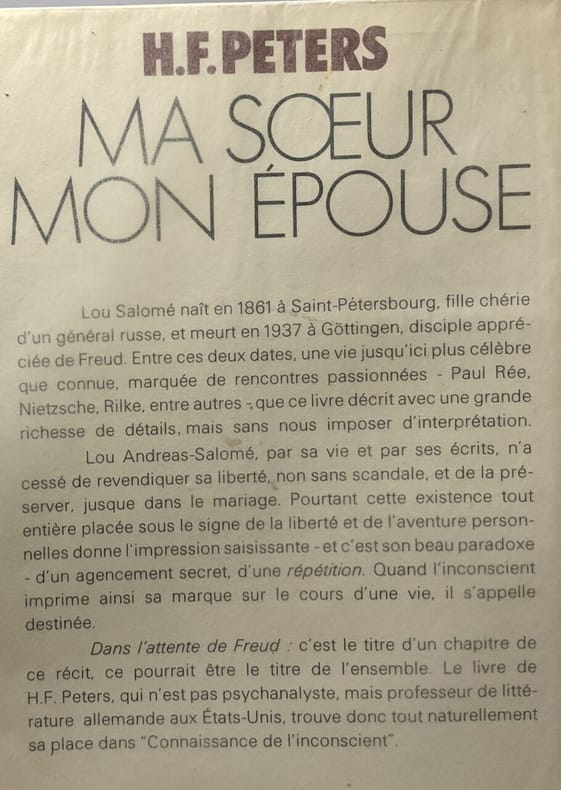 H.F. PETERS

MA SŒUR MON ÉPOUSE

Lou Salomé naît en 1861 à Saint-Pétersbourg, fille chérie d'un général russe, et meurt en 1937 à Göttingen, disciple appréciée de Freud. Entre ces deux dates, une vie jusqu'ici plus célèbre que connue, marquée de rencontres passionnées - Paul Rée, Nietzsche, Rilke, entre autres - que ce livre décrit avec une grande richesse de détails, mais sans nous imposer d'interprétation.

Lou Andreas-Salomé, par sa vie et par ses écrits, n'a cessé de revendiquer sa liberté, non sans scandale, et de la préserver, jusque dans le mariage. Pourtant cette existence tout entière placée sous le signe de la liberté et de l'aventure personnelles donne l'impression saisissante - et c'est son beau paradoxe - d'un agencement secret, d'une répétition. Quand l'inconscient imprime ainsi sa marque sur le cours d'une vie, il s'appelle destinée.

Dans l'attente de Freud : c'est le titre d'un chapitre de ce récit, ce pourrait être le titre de l'ensemble. Le livre de H.F. Peters, qui n'est pas psychanalyste, mais professeur de littérature allemande aux États-Unis, trouve donc tout naturellement sa place dans "Connaissance de l'inconscient".